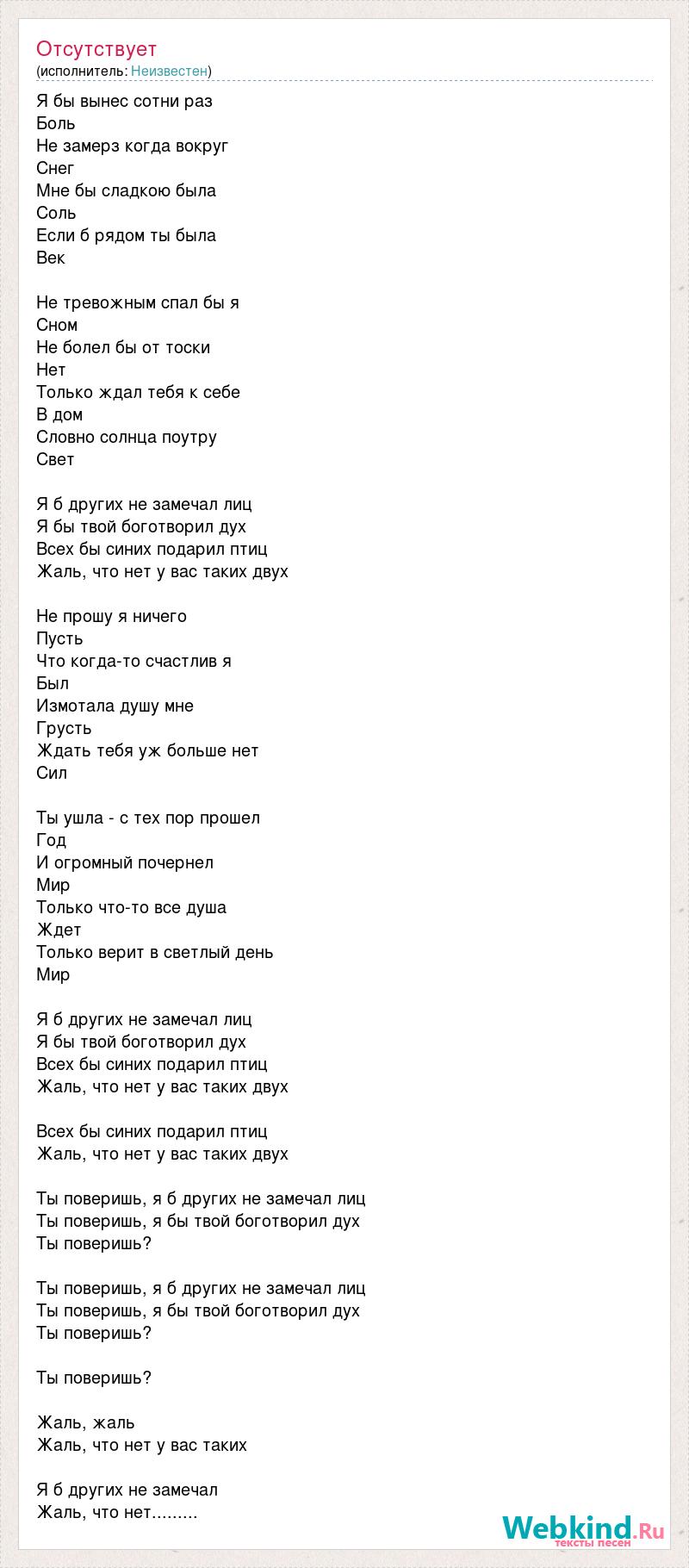 Отсутствует
(исполнитель: Неизвестен)

Я бы вынес сотни раз
Боль
Не замерз когда вокруг
Снег
Мне бы сладкою была
Соль
Если б рядом ты была
Век

Не тревожным спал бы я
Сном
Не болел бы от тоски
Нет
Только ждал тебя к себе
В дом
Словно солнца поутру
Свет

Я б других не замечал лиц
Я бы твой боготворил дух
Всех бы синих подарил птиц
Жаль, что нет у вас таких двух

Не прошу я ничего
Пусть
Что когда-то счастлив я
Был
Измотала душу мне
Грусть
Ждать тебя уж больше нет
Сил

Ты ушла - с тех пор прошел
Год
И огромный почернел
Мир
Только что-то все душа
Ждет
Только верит в светлый день
Мир

Я б других не замечал лиц
Я бы твой боготворил дух
Всех бы синих подарил птиц
Жаль, что нет у вас таких двух

Всех бы синих подарил птиц
Жаль, что нет у вас таких двух

Ты поверишь, я б других не замечал лиц
Ты поверишь, я бы твой боготворил дух
Ты поверишь?

Ты поверишь, я б других не замечал лиц
Ты поверишь, я бы твой боготворил дух
Ты поверишь?

Ты поверишь?

Жаль, жаль
Жаль, что нет у вас таких

Я б других не замечал
Жаль, что нет.........

Webkind.Ru
тексты песен